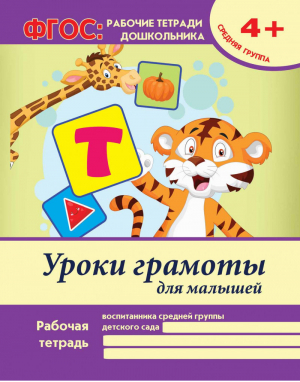 ФГОС: РАБОЧИЕ ТЕТРАДИ ДОШКОЛЬНИКА

4+
СРЕДНЯЯ ГРУППА

Т

Уроки грамоты
для малышей

Рабочая тетрадь

воспитанника средней группы
детского сада